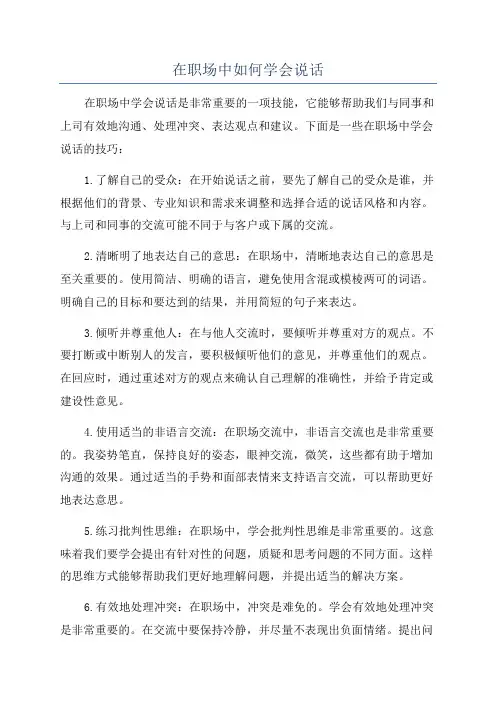 在职场中如何学会说话

在职场中学会说话是非常重要的一项技能，它能够帮助我们与同事和上司有效地沟通、处理冲突、表达观点和建议。下面是一些在职场中学会说话的技巧：

1.了解自己的受众：在开始说话之前，要先了解自己的受众是谁，并根据他们的背景、专业知识和需求来调整和选择合适的说话风格和内容。与上司和同事的交流可能不同于与客户或下属的交流。

2.清晰明了地表达自己的意思：在职场中，清晰地表达自己的意思是至关重要的。使用简洁、明确的语言，避免使用含混或模棱两可的词语。明确自己的目标和要达到的结果，并用简短的句子来表达。

3.倾听并尊重他人：在与他人交流时，要倾听并尊重对方的观点。不要打断或中断别人的发言，要积极倾听他们的意见，并尊重他们的观点。在回应时，通过重述对方的观点来确认自己理解的准确性，并给予肯定或建设性意见。

4.使用适当的非语言交流：在职场交流中，非语言交流也是非常重要的。我姿势笔直，保持良好的姿态，眼神交流，微笑，这些都有助于增加沟通的效果。通过适当的手势和面部表情来支持语言交流，可以帮助更好地表达意思。

5.练习批判性思维：在职场中，学会批判性思维是非常重要的。这意味着我们要学会提出有针对性的问题，质疑和思考问题的不同方面。这样的思维方式能够帮助我们更好地理解问题，并提出适当的解决方案。

6.有效地处理冲突：在职场中，冲突是难免的。学会有效地处理冲突是非常重要的。在交流中要保持冷静，并尽量不表现出负面情绪。提出问